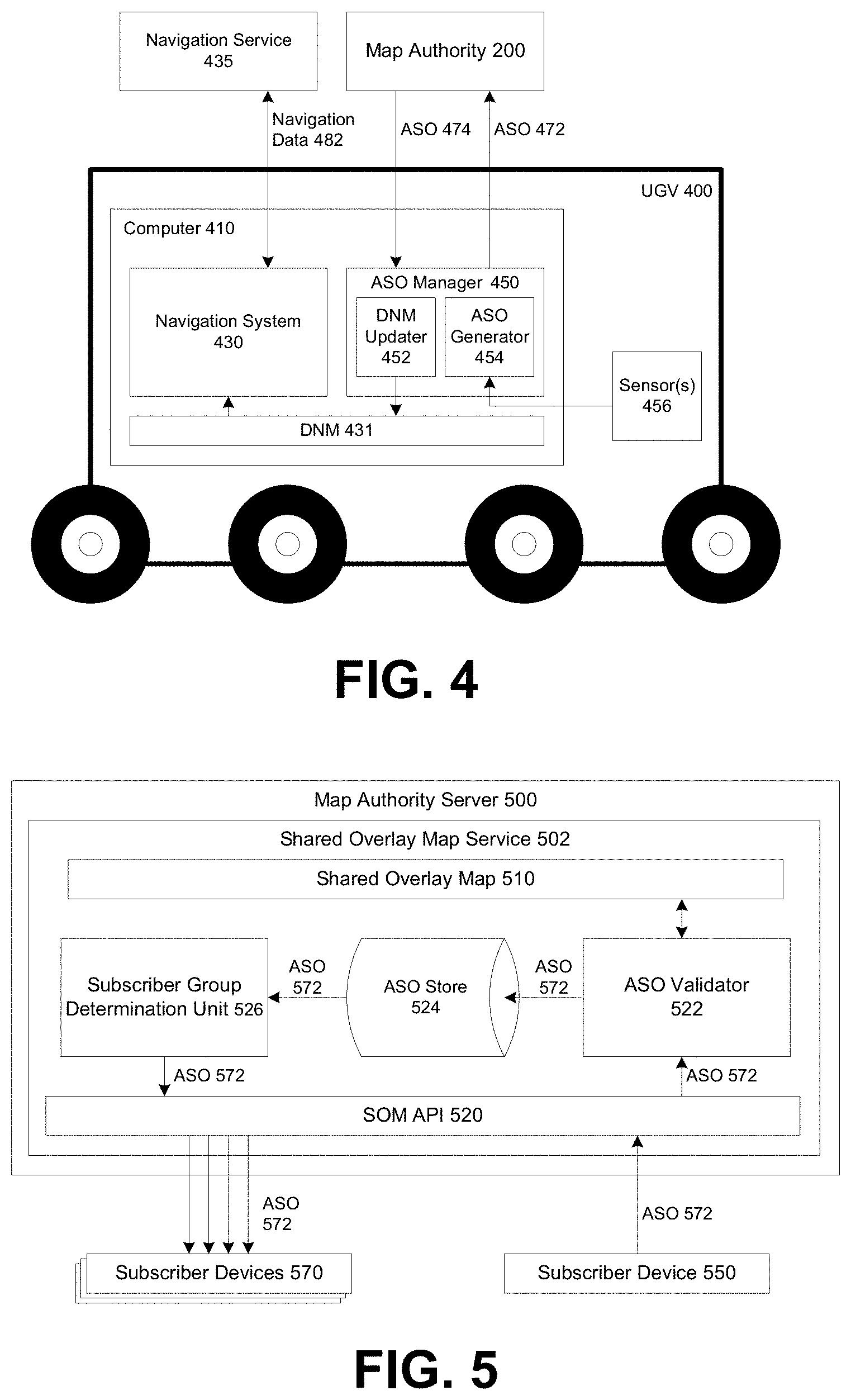 Navigation Service
435

Map Authority 200

Navigation Data 482

ASO 474

ASO 472

UGV 400

Computer 410

Navigation System
430

ASO Manager 450

DNM Updater 452

ASO Generator 454

Sensor(s) 456

DNM 431

FIG. 4

Map Authority Server 500

Shared Overlay Map Service 502

Shared Overlay Map 510

Subscriber Group Determination Unit 526

ASO 572

ASO Store 524

ASO 572

ASO Validator 522

ASO 572

ASO 572

SOM API 520

ASO 572

ASO 572

Subscriber Devices 570

Subscriber Device 550

FIG. 5